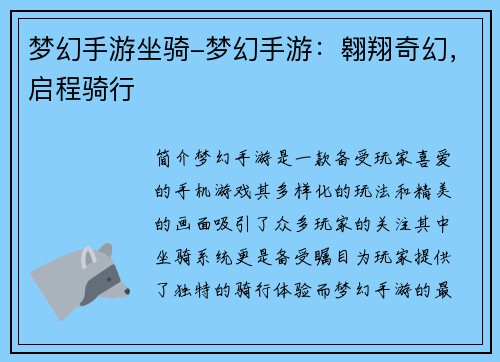 梦幻手游坐骑-梦幻手游：翱翔奇幻，启程骑行

简介梦幻手游是一款备受玩家喜爱的手机游戏其多样化的玩法和精美的画面吸引了众多玩家的关注其中坐骑系统更是备受瞩目为玩家提供了独特的骑行体验而梦幻手游的最